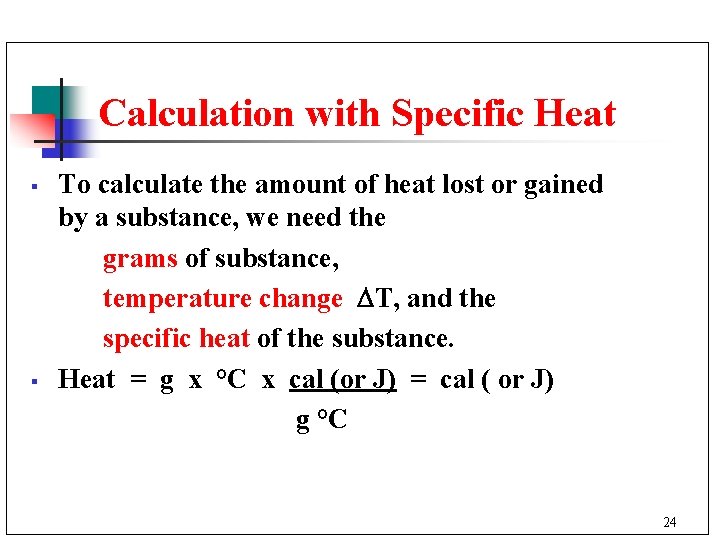 Calculation with Specific Heat

▪ To calculate the amount of heat lost or gained by a substance, we need the

grams of substance,

temperature change $\Delta T$, and the

specific heat of the substance.

▪ Heat = g x °C x $\frac{\text{cal (or J)}}{\text{g °C}}$ = cal ( or J)

24